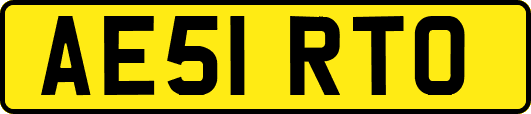 AE51 RTO